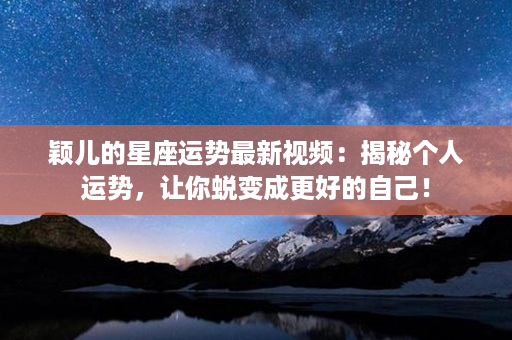 颖儿的星座运势最新视频：揭秘个人运势，让你蜕变成更好的自己！